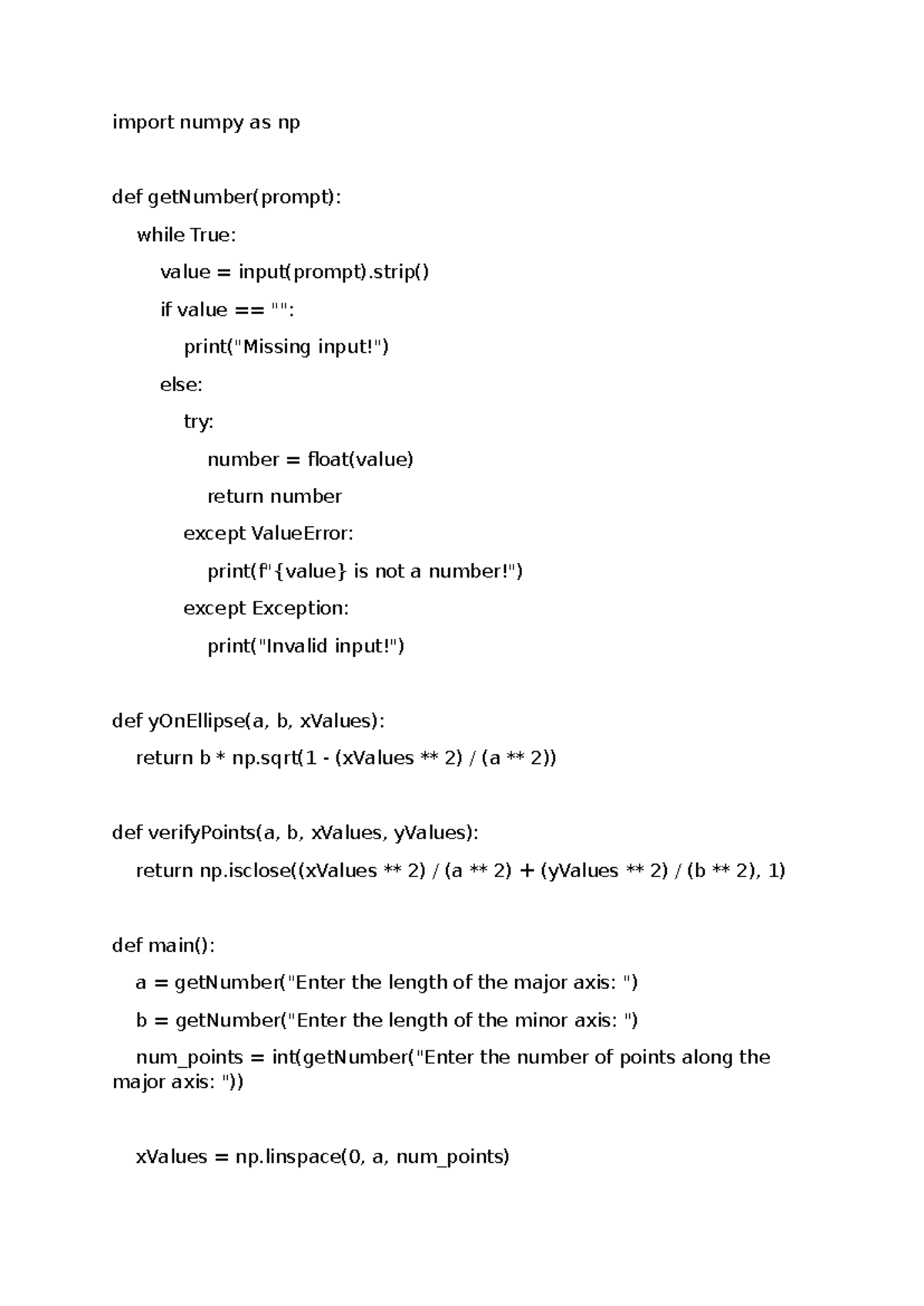 import numpy as np

def getNumber(prompt):

    while True:

        value = input(prompt).strip()

        if value == "":

            print("Missing input!")

        else:

            try:

                number = float(value)

                return number

            except ValueError:

                print(f"{value} is not a number!")

            except Exception:

                print("Invalid input!")

def yOnEllipse(a, b, xValues):

    return b * np.sqrt(1 - (xValues ** 2) / (a ** 2))

def verifyPoints(a, b, xValues, yValues):

    return np.isclose((xValues ** 2) / (a ** 2) + (yValues ** 2) / (b ** 2), 1)

def main():

    a = getNumber("Enter the length of the major axis: ")

    b = getNumber("Enter the length of the minor axis: ")

    num_points = int(getNumber("Enter the number of points along the major axis: "))

    xValues = np.linspace(0, a, num_points)